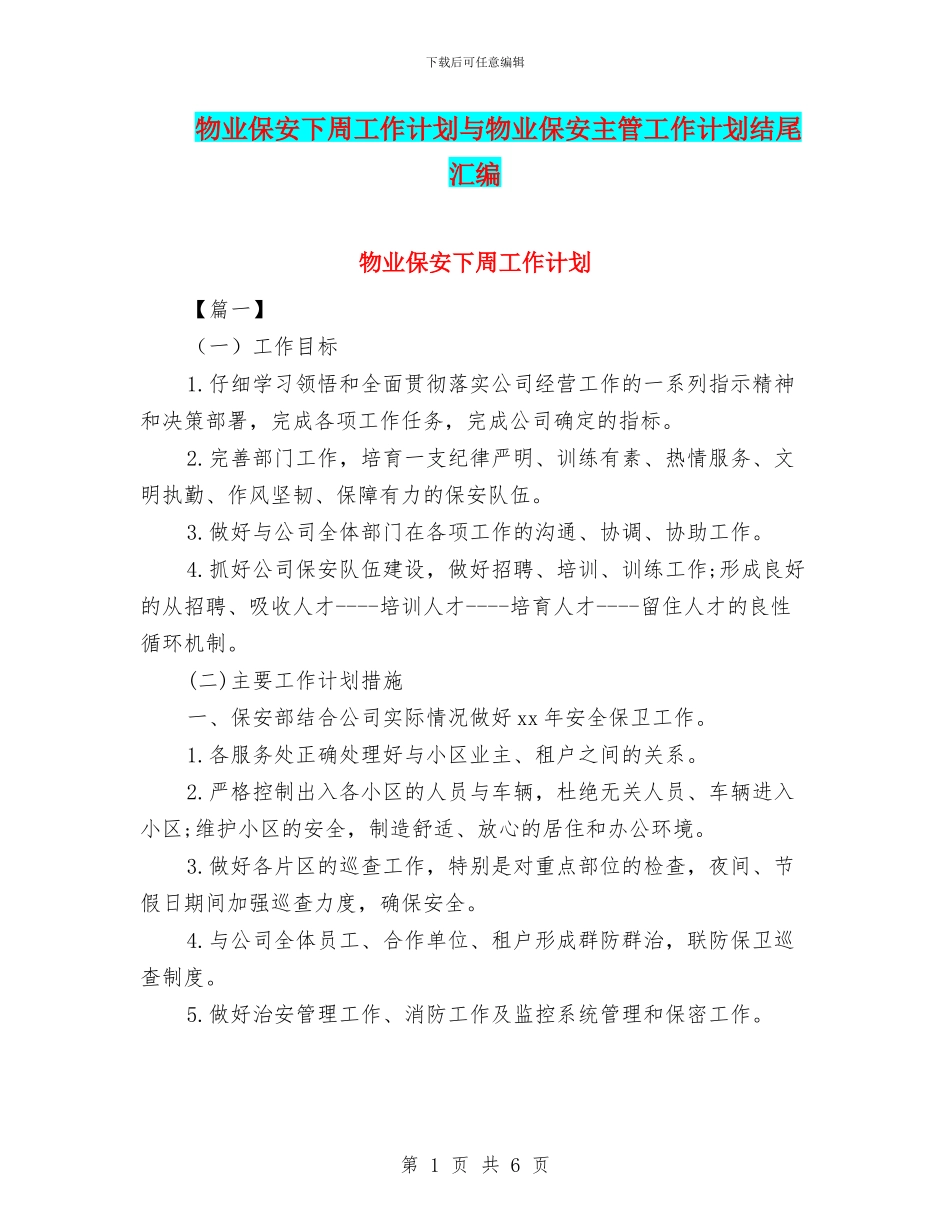 下载后可任意编辑

物业保安下周工作计划与物业保安主管工作计划结尾汇编

物业保安下周工作计划

【篇一】

（一）工作目标

1.仔细学习领悟和全面贯彻落实公司经营工作的一系列指示精神和决策部署，完成各项工作任务，完成公司确定的指标。

2.完善部门工作，培育一支纪律严明、训练有素、热情服务、文明执勤、作风坚韧、保障有力的保安队伍。

3.做好与公司全体部门在各项工作的沟通、协调、协助工作。

4.抓好公司保安队伍建设，做好招聘、培训、训练工作;形成良好的从招聘、吸收人才----培训人才----培育人才----留住人才的良性循环机制。

(二)主要工作计划措施

一、保安部结合公司实际情况做好xx年安全保卫工作。

1.各服务处正确处理好与小区业主、租户之间的关系。

2.严格控制出入各小区的人员与车辆，杜绝无关人员、车辆进入小区;维护小区的安全，制造舒适、放心的居住和办公环境。

3.做好各片区的巡查工作，特别是对重点部位的检查，夜间、节假日期间加强巡查力度，确保安全。

4.与公司全体员工、合作单位、租户形成群防群治，联防保卫巡查制度。

5.做好治安管理工作、消防工作及监控系统管理和保密工作。

第 1 页 共 6 页